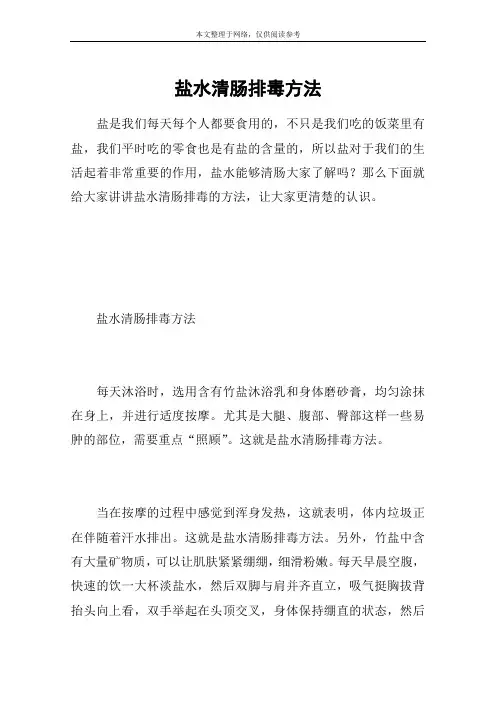 本文整理于网络，仅供阅读参考

盐水清肠排毒方法

盐是我们每天每个人都要食用的，不只是我们吃的饭菜里有盐，我们平时吃的零食也是有盐的含量的，所以盐对于我们的生活起着非常重要的作用，盐水能够清肠大家了解吗？那么下面就给大家讲讲盐水清肠排毒的方法，让大家更清楚的认识。

盐水清肠排毒方法

每天沐浴时，选用含有竹盐沐浴乳和身体磨砂膏，均匀涂抹在身上，并进行适度按摩。尤其是大腿、腹部、臀部这样一些易肿的部位，需要重点“照顾”。这就是盐水清肠排毒方法。

当在按摩的过程中感觉到浑身发热，这就表明，体内垃圾正在伴随着汗水排出。这就是盐水清肠排毒方法。另外，竹盐中含有大量矿物质，可以让肌肤紧紧绷绷，细滑粉嫩。每天早晨空腹，快速的饮一大杯淡盐水，然后双脚与肩并齐直立，吸气挺胸拔背抬头向上看，双手举起在头顶交叉，身体保持绷直的状态，然后